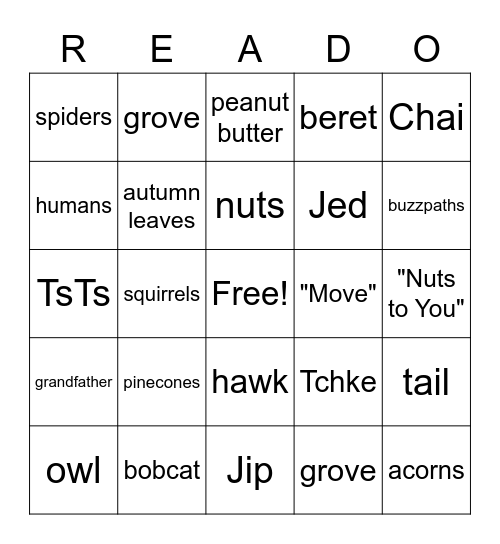 | R | E | A | D | O |
|---|---|---|---|---|
| spiders | grove | peanut butter | beret | Chai |
| humans | autumn leaves | nuts | Jed | buzzpaths |
| TsTs | squirrels | Free! | "Move" | "Nuts to You" |
| grandfather | pinecones | hawk | Tchke | tail |
| owl | bobcat | Jip | grove | acorns |